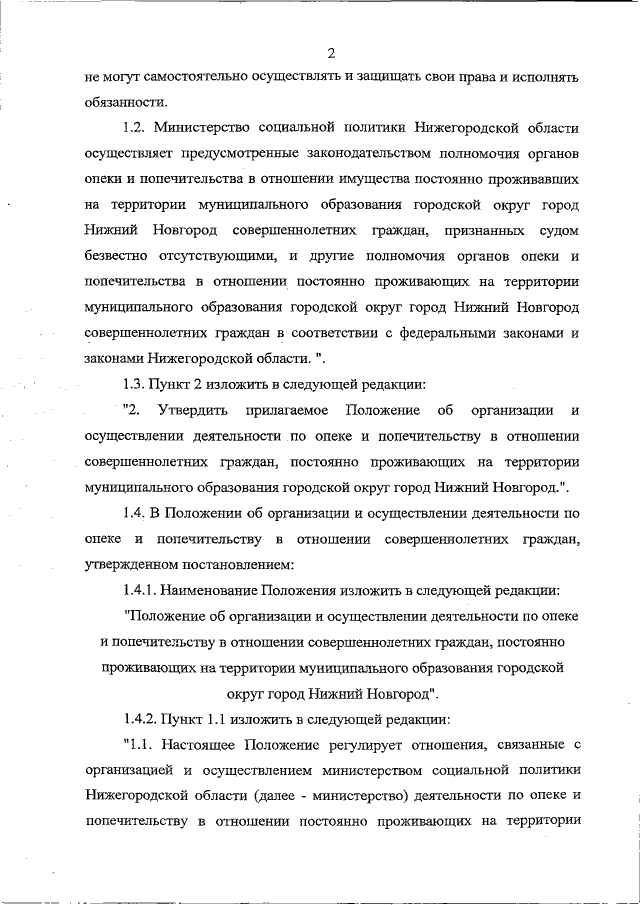 2

не могут самостоятельно осуществлять и защищать свои права и исполнять обязанности.

1.2. Министерство социальной политики Нижегородской области осуществляет предусмотренные законодательством полномочия органов опеки и попечительства в отношении имущества постоянно проживавших на территории муниципального образования городской округ город Нижний Новгород совершеннолетних граждан, признанных судом безвестно отсутствующими, и другие полномочия органов опеки и попечительства в отношении постоянно проживающих на территории муниципального образования городской округ город Нижний Новгород совершеннолетних граждан в соответствии с федеральными законами и законами Нижегородской области. ".

1.3. Пункт 2 изложить в следующей редакции:

"2. Утвердить прилагаемое Положение об организации и осуществлении деятельности по опеке и попечительству в отношении совершеннолетних граждан, постоянно проживающих на территории муниципального образования городской округ город Нижний Новгород.".

1.4. В Положении об организации и осуществлении деятельности по опеке и попечительству в отношении совершеннолетних граждан, утвержденном постановлением:

1.4.1. Наименование Положения изложить в следующей редакции:

"Положение об организации и осуществлении деятельности по опеке и попечительству в отношении совершеннолетних граждан, постоянно проживающих на территории муниципального образования городской округ город Нижний Новгород".

1.4.2. Пункт 1.1 изложить в следующей редакции:

"1.1. Настоящее Положение регулирует отношения, связанные с организацией и осуществлением министерством социальной политики Нижегородской области (далее - министерство) деятельности по опеке и попечительству в отношении постоянно проживающих на территории